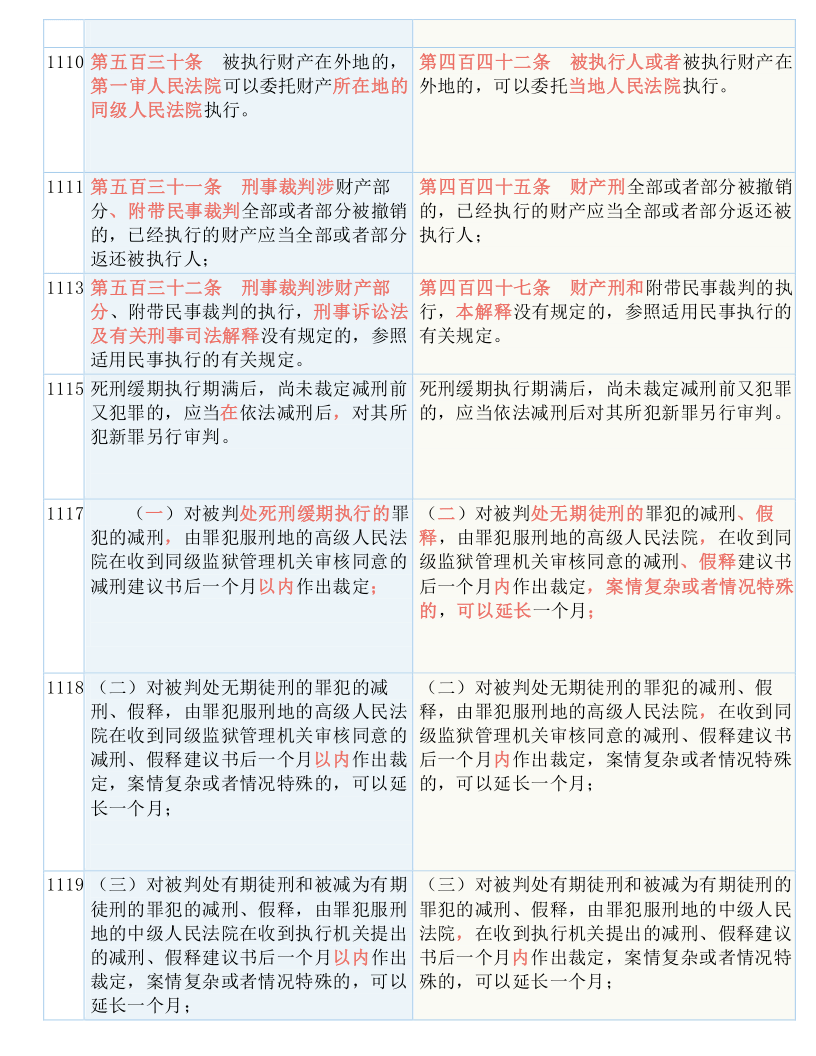 | | | |
|---|---|---|
| 1110 | 第五百三十条　被执行财产在外地的，第一审人民法院可以委托财产所在地的同级人民法院执行。 | 第四百四十二条　被执行人或者被执行财产在外地的，可以委托当地人民法院执行。 |
| 1111 | 第五百三十一条　刑事裁判涉财产部分、附带民事裁判全部或者部分被撤销的，已经执行的财产应当全部或者部分返还被执行人； | 第四百四十五条　财产刑全部或者部分被撤销的，已经执行的财产应当全部或者部分返还被执行人； |
| 1113 | 第五百三十二条　刑事裁判涉财产部分、附带民事裁判的执行，刑事诉讼法及有关刑事司法解释没有规定的，参照适用民事执行的有关规定。 | 第四百四十七条　财产刑和附带民事裁判的执行，本解释没有规定的，参照适用民事执行的有关规定。 |
| 1115 | 死刑缓期执行期满后，尚未裁定减刑前又犯罪的，应当在依法减刑后，对其所犯新罪另行审判。 | 死刑缓期执行期满后，尚未裁定减刑前又犯罪的，应当依法减刑后对其所犯新罪另行审判。 |
| 1117 | （一）对被判处死刑缓期执行的罪犯的减刑，由罪犯服刑地的高级人民法院在收到同级监狱管理机关审核同意的减刑建议书后一个月以内作出裁定； | （二）对被判处无期徒刑的罪犯的减刑、假释，由罪犯服刑地的高级人民法院，在收到同级监狱管理机关审核同意的减刑、假释建议书后一个月内作出裁定，案情复杂或者情况特殊的，可以延长一个月； |
| 1118 | （二）对被判处无期徒刑的罪犯的减刑、假释，由罪犯服刑地的高级人民法院在收到同级监狱管理机关审核同意的减刑、假释建议书后一个月以内作出裁定，案情复杂或者情况特殊的，可以延长一个月； | （二）对被判处无期徒刑的罪犯的减刑、假释，由罪犯服刑地的高级人民法院，在收到同级监狱管理机关审核同意的减刑、假释建议书后一个月内作出裁定，案情复杂或者情况特殊的，可以延长一个月； |
| 1119 | （三）对被判处有期徒刑和被减为有期徒刑的罪犯的减刑、假释，由罪犯服刑地的中级人民法院在收到执行机关提出的减刑、假释建议书后一个月以内作出裁定，案情复杂或者情况特殊的，可以延长一个月； | （三）对被判处有期徒刑和被减为有期徒刑的罪犯的减刑、假释，由罪犯服刑地的中级人民法院，在收到执行机关提出的减刑、假释建议书后一个月内作出裁定，案情复杂或者情况特殊的，可以延长一个月； |